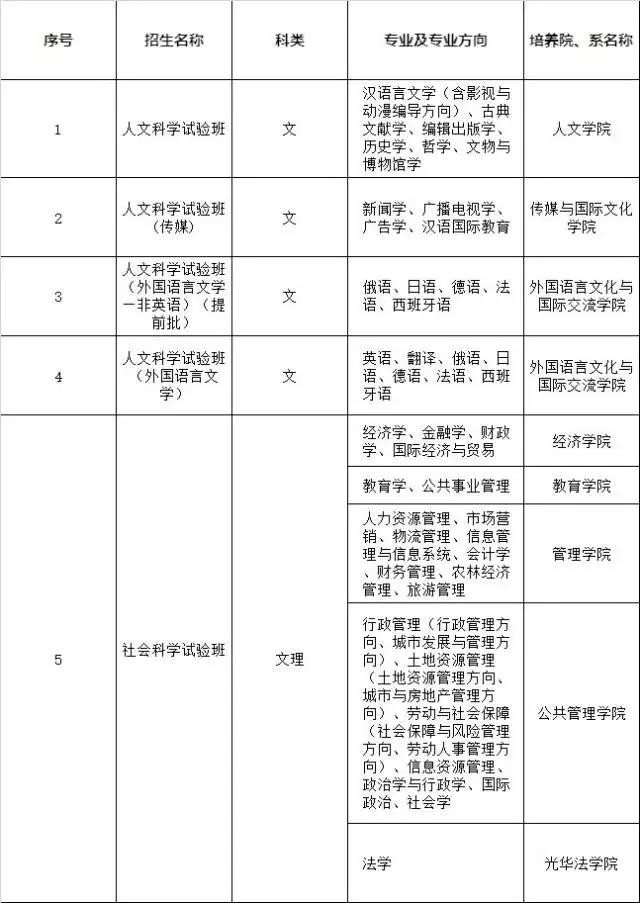 | 序号 | 招生名称 | 科类 | 专业及专业方向 | 培养院、系名称 |
|---|---|---|---|---|
| 1 | 人文科学试验班 | 文 | 汉语言文学（含影视与动漫编导方向）、古典文献学、编辑出版学、历史学、哲学、文物与博物馆学 | 人文学院 |
| 2 | 人文科学试验班（传媒） | 文 | 新闻学、广播电视学、广告学、汉语国际教育 | 传媒与国际文化学院 |
| 3 | 人文科学试验班（外国语言文学—非英语）（提前批） | 文 | 俄语、日语、德语、法语、西班牙语 | 外国语言文化与国际交流学院 |
| 4 | 人文科学试验班（外国语言文学） | 文 | 英语、翻译、俄语、日语、德语、法语、西班牙语 | 外国语言文化与国际交流学院 |
| 5 | 社会科学试验班 | 文理 | 经济学、金融学、财政学、国际经济与贸易 | 经济学院 |
| | | | 教育学、公共事业管理 | 教育学院 |
| | | | 人力资源管理、市场营销、物流管理、信息管理与信息系统、会计学、财务管理、农林经济管理、旅游管理 | 管理学院 |
| | | | 行政管理（行政管理方向、城市发展与管理方向）、土地资源管理（土地资源管理方向、城市与房地产管理方向）、劳动与社会保障（社会保障与风险管理方向、劳动人事管理方向）、信息资源管理、政治学与行政学、国际政治、社会学 | 公共管理学院 |
| | | | 法学 | 光华法学院 |